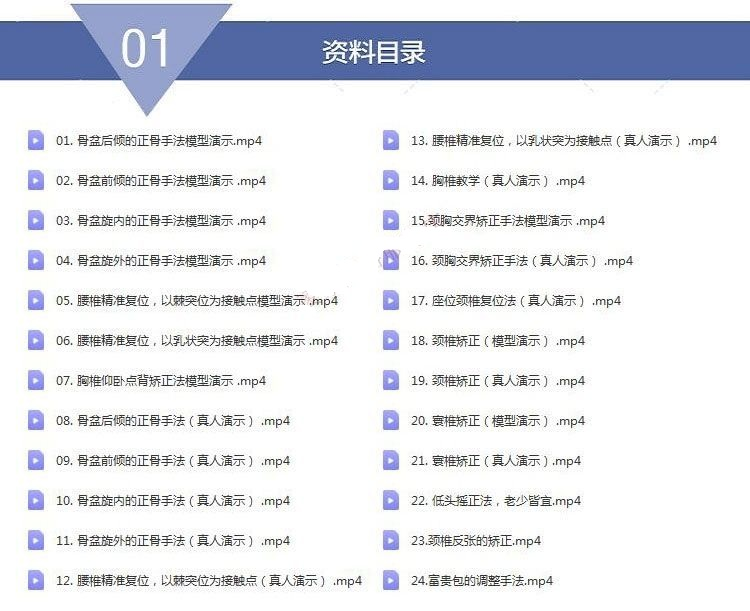 01

资料目录

01. 骨盆后倾的正骨手法模型演示.mp4

02. 骨盆前倾的正骨手法模型演示 .mp4

03. 骨盆旋内的正骨手法模型演示 .mp4

04. 骨盆旋外的正骨手法模型演示 .mp4

05. 腰椎精准复位，以棘突位为接触点模型演示 .mp4

06. 腰椎精准复位，以乳状突为接触点模型演示 .mp4

07. 胸椎仰卧点背矫正法模型演示 .mp4

08. 骨盆后倾的正骨手法（真人演示） .mp4

09. 骨盆前倾的正骨手法（真人演示） .mp4

10. 骨盆旋内的正骨手法（真人演示） .mp4

11. 骨盆旋外的正骨手法（真人演示） .mp4

12. 腰椎精准复位，以棘突位为接触点（真人演示） .mp4

13. 腰椎精准复位，以乳状突为接触点（真人演示） .mp4

14. 胸椎教学（真人演示） .mp4

15.颈胸交界矫正手法模型演示 .mp4

16. 颈胸交界矫正手法（真人演示） .mp4

17. 座位颈椎复位法（真人演示） .mp4

18. 颈椎矫正（模型演示） .mp4

19. 颈椎矫正（真人演示） .mp4

20. 寰椎矫正（模型演示） .mp4

21. 寰椎矫正（真人演示）.mp4

22. 低头摇正法，老少皆宜.mp4

23.颈椎反张的矫正.mp4

24.富贵包的调整手法.mp4